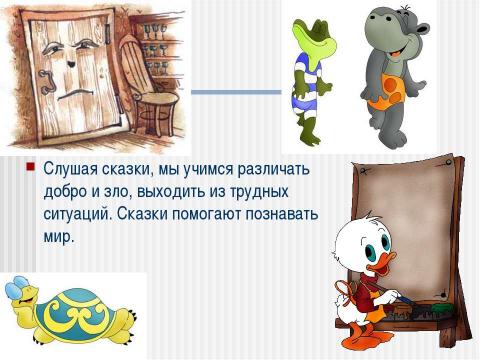 Слушая сказки, мы учимся различать добро и зло, выходить из трудных ситуаций. Сказки помогают познавать мир.